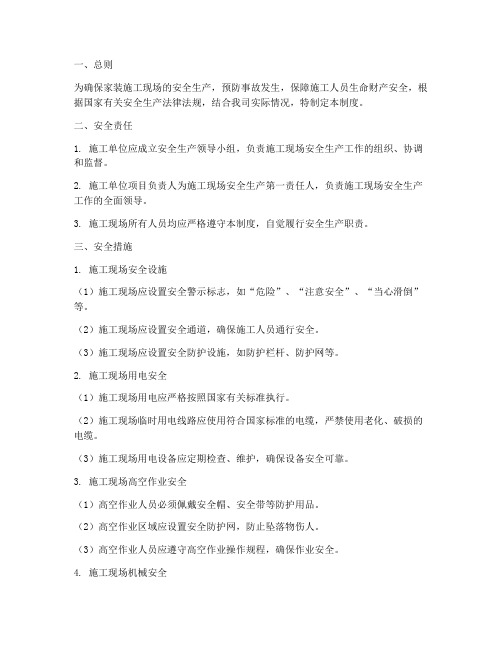 一、总则

为确保家装施工现场的安全生产，预防事故发生，保障施工人员生命财产安全，根据国家有关安全生产法律法规，结合我司实际情况，特制定本制度。

二、安全责任

1. 施工单位应成立安全生产领导小组，负责施工现场安全生产工作的组织、协调和监督。

2. 施工单位项目负责人为施工现场安全生产第一责任人，负责施工现场安全生产工作的全面领导。

3. 施工现场所有人员均应严格遵守本制度，自觉履行安全生产职责。

三、安全措施

1. 施工现场安全设施

（1）施工现场应设置安全警示标志，如“危险”、“注意安全”、“当心滑倒”等。

（2）施工现场应设置安全通道，确保施工人员通行安全。

（3）施工现场应设置安全防护设施，如防护栏杆、防护网等。

2. 施工现场用电安全

（1）施工现场用电应严格按照国家有关标准执行。

（2）施工现场临时用电线路应使用符合国家标准的电缆，严禁使用老化、破损的电缆。

（3）施工现场用电设备应定期检查、维护，确保设备安全可靠。

3. 施工现场高空作业安全

（1）高空作业人员必须佩戴安全帽、安全带等防护用品。

（2）高空作业区域应设置安全防护网，防止坠落物伤人。

（3）高空作业人员应遵守高空作业操作规程，确保作业安全。

4. 施工现场机械安全